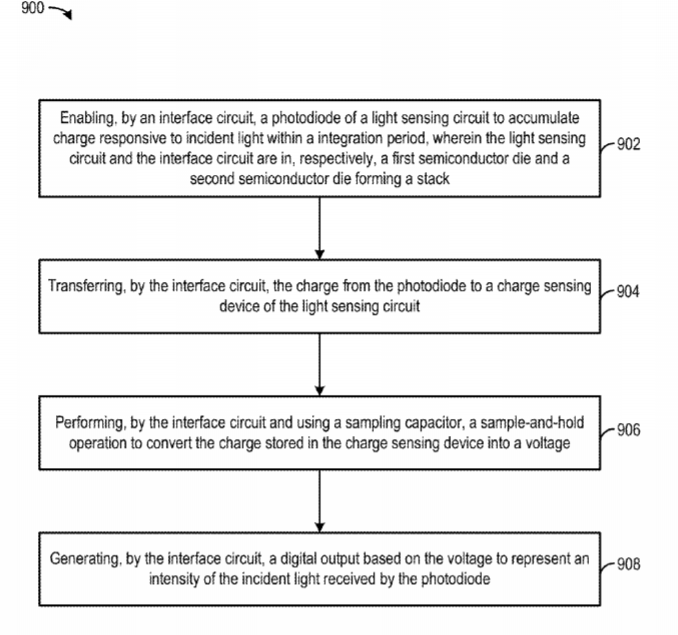 900

Enabling, by an interface circuit, a photodiode of a light sensing circuit to accumulate charge responsive to incident light within a integration period, wherein the light sensing circuit and the interface circuit are in, respectively, a first semiconductor die and a second semiconductor die forming a stack

902

Transferring, by the interface circuit, the charge from the photodiode to a charge sensing device of the light sensing circuit

904

Performing, by the interface circuit and using a sampling capacitor, a sample-and-hold operation to convert the charge stored in the charge sensing device into a voltage

906

Generating, by the interface circuit, a digital output based on the voltage to represent an intensity of the incident light received by the photodiode

908